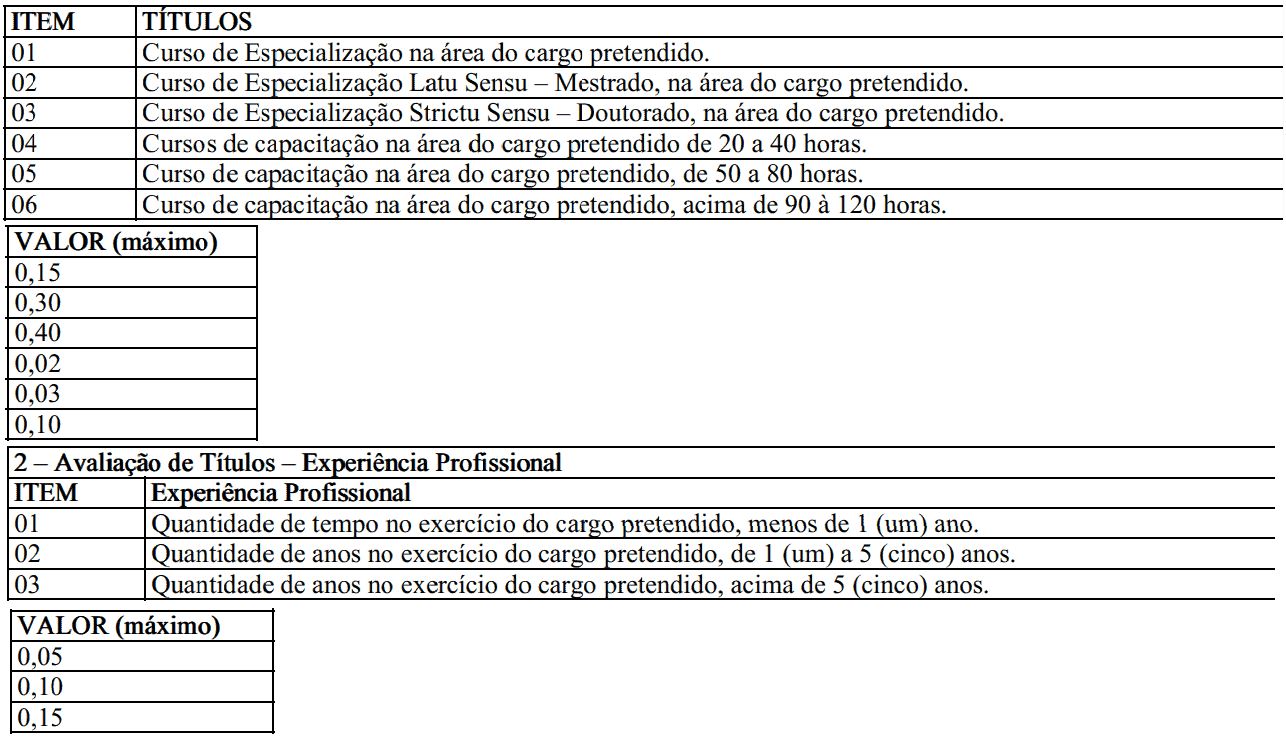 | ITEM | TÍTULOS |
|---|---|
| 01 | Curso de Especialização na área do cargo pretendido. |
| 02 | Curso de Especialização Latu Sensu – Mestrado, na área do cargo pretendido. |
| 03 | Curso de Especialização Strictu Sensu – Doutorado, na área do cargo pretendido. |
| 04 | Cursos de capacitação na área do cargo pretendido de 20 a 40 horas. |
| 05 | Curso de capacitação na área do cargo pretendido, de 50 a 80 horas. |
| 06 | Curso de capacitação na área do cargo pretendido, acima de 90 à 120 horas. |

| VALOR (máximo) |
|---|
| 0,15 |
| 0,30 |
| 0,40 |
| 0,02 |
| 0,03 |
| 0,10 |

2 – Avaliação de Títulos – Experiência Profissional

| ITEM | Experiência Profissional |
|---|---|
| 01 | Quantidade de tempo no exercício do cargo pretendido, menos de 1 (um) ano. |
| 02 | Quantidade de anos no exercício do cargo pretendido, de 1 (um) a 5 (cinco) anos. |
| 03 | Quantidade de anos no exercício do cargo pretendido, acima de 5 (cinco) anos. |

| VALOR (máximo) |
|---|
| 0,05 |
| 0,10 |
| 0,15 |